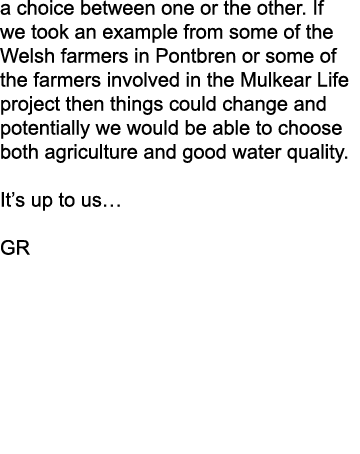 a choice between one or the other. If we took an example from some of the Welsh farmers in Pontbren or some of the farmers involved in the Mulkear Life project then things could change and potentially we would be able to choose both agriculture and good water quality.

It’s up to us…

GR